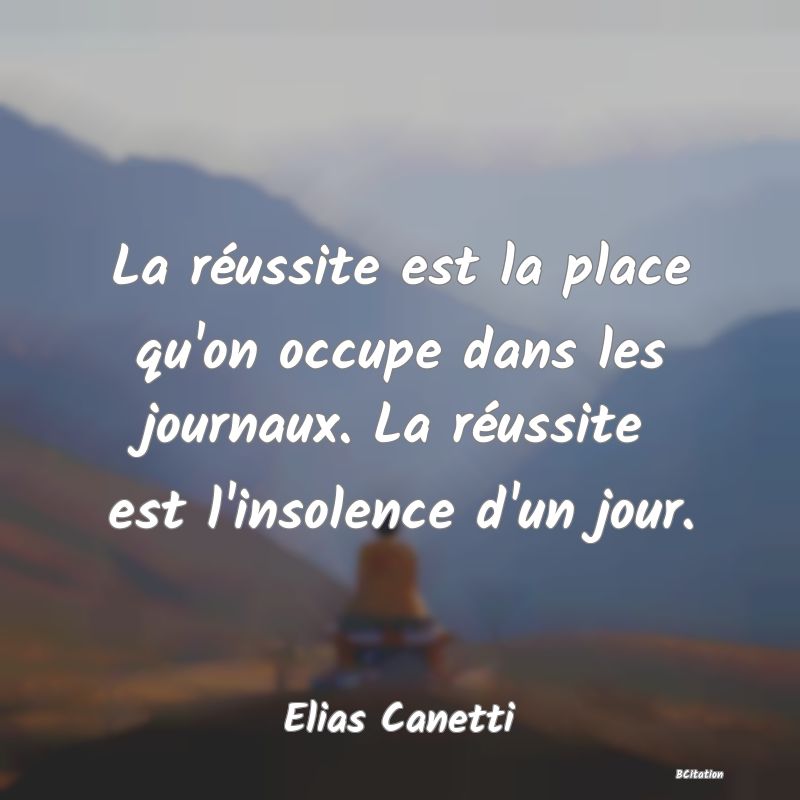 La réussite est la place qu'on occupe dans les journaux. La réussite est l'insolence d'un jour.

Elias Canetti

BCitation